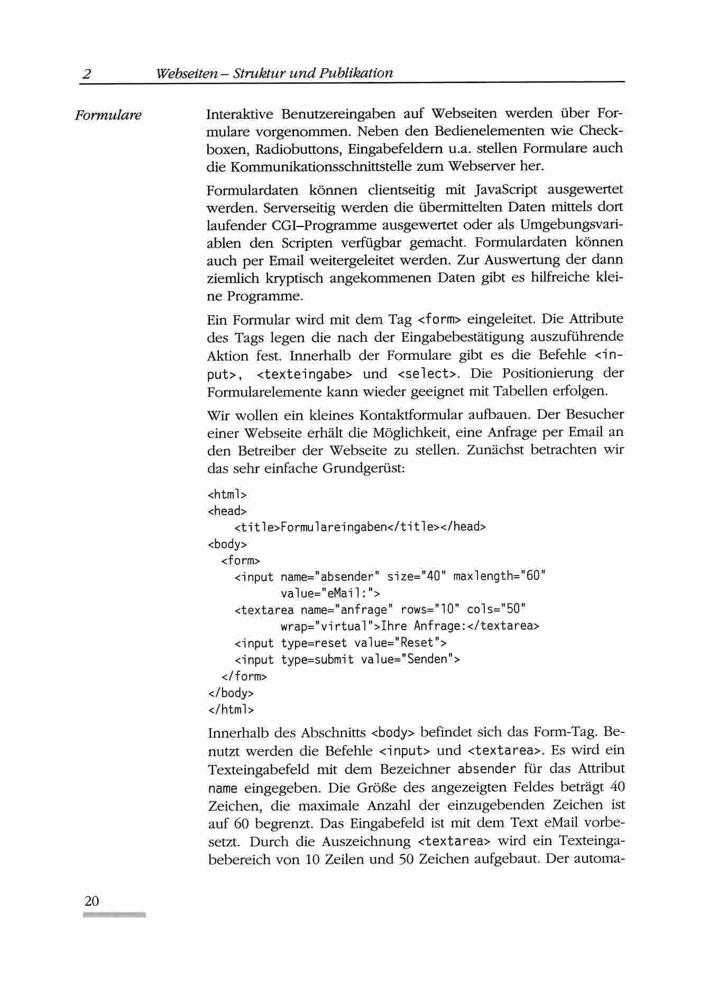 2 Webseiten – Struktur und Publikation

Formulare

Interaktive Benutzereingaben auf Webseiten werden über Formulare vorgenommen. Neben den Bedienelementen wie Checkboxen, Radiobuttons, Eingabefeldern u.a. stellen Formulare auch die Kommunikationsschnittstelle zum Webserver her.

Formulardaten können clientseitig mit JavaScript ausgewertet werden. Serverseitig werden die übermittelten Daten mittels dort laufender CGI–Programme ausgewertet oder als Umgebungsvariablen den Scripten verfügbar gemacht. Formulardaten können auch per Email weitergeleitet werden. Zur Auswertung der dann ziemlich kryptisch angekommenen Daten gibt es hilfreiche kleine Programme.

Ein Formular wird mit dem Tag <form> eingeleitet. Die Attribute des Tags legen die nach der Eingabebestätigung auszuführende Aktion fest. Innerhalb der Formulare gibt es die Befehle <input>, <texteingabe> und <select>. Die Positionierung der Formularelemente kann wieder geeignet mit Tabellen erfolgen.

Wir wollen ein kleines Kontaktformular aufbauen. Der Besucher einer Webseite erhält die Möglichkeit, eine Anfrage per Email an den Betreiber der Webseite zu stellen. Zunächst betrachten wir das sehr einfache Grundgerüst:

<html>
<head>
<title>Formulareingaben</title></head>
<body>
<form>
<input name="absender" size="40" maxlength="60"
value="eMail:">
<textarea name="anfrage" rows="10" cols="50"
wrap="virtual">Ihre Anfrage:</textarea>
<input type=reset value="Reset">
<input type=submit value="Senden">
</form>
</body>
</html>

Innerhalb des Abschnitts <body> befindet sich das Form-Tag. Benutzt werden die Befehle <input> und <textarea>. Es wird ein Texteingabefeld mit dem Bezeichner absender für das Attribut name eingegeben. Die Größe des angezeigten Feldes beträgt 40 Zeichen, die maximale Anzahl der einzugebenden Zeichen ist auf 60 begrenzt. Das Eingabefeld ist mit dem Text eMail vorbesetzt. Durch die Auszeichnung <textarea> wird ein Texteingabebereich von 10 Zeilen und 50 Zeichen aufgebaut. Der automa-

20